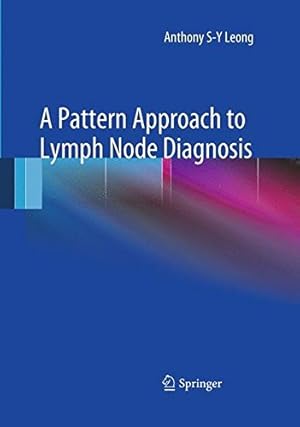 Anthony S-Y Leong

A Pattern Approach to Lymph Node Diagnosis

Springer